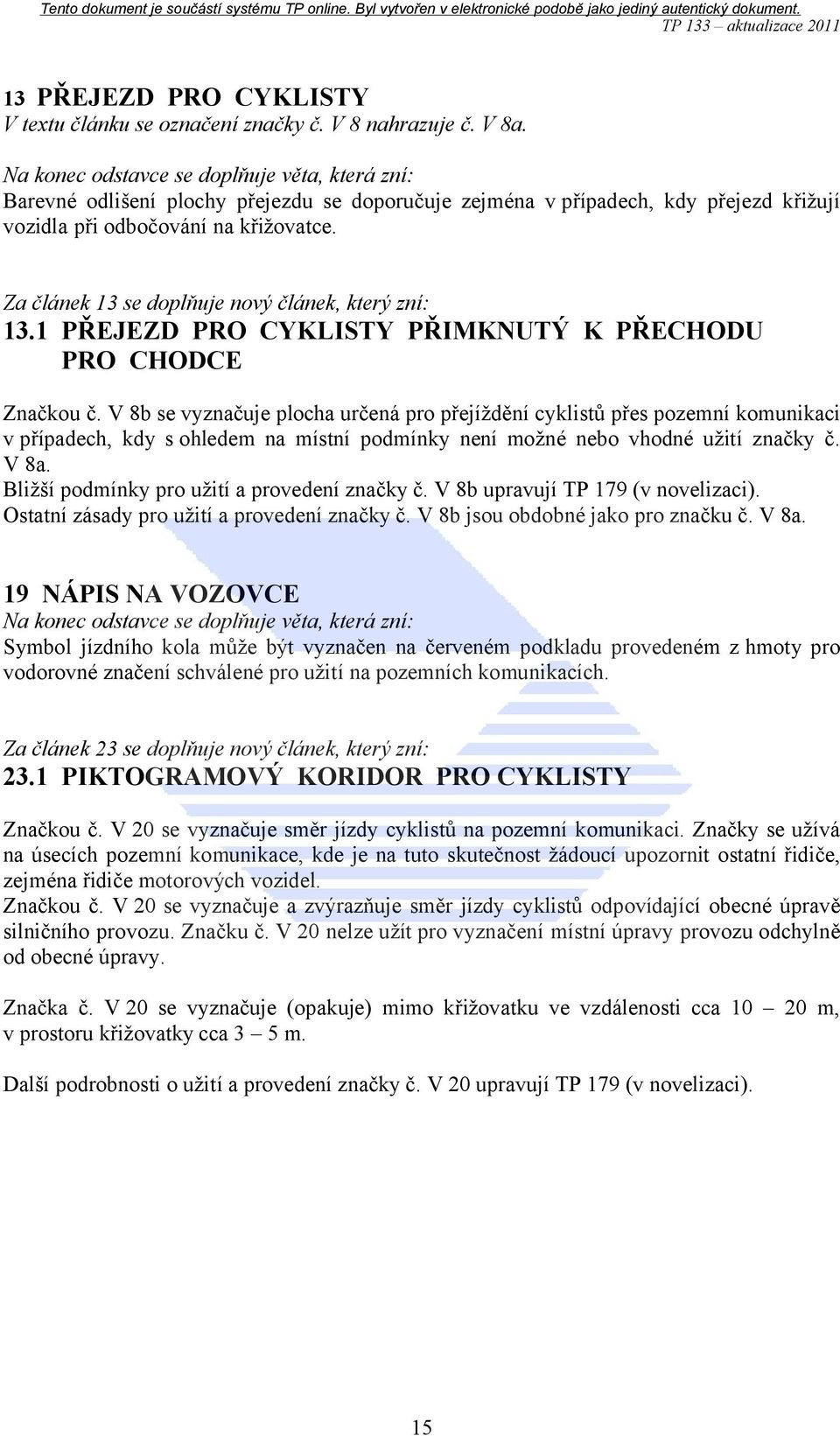 Tento dokument je součástí systému TP online. Byl vytvořen v elektronické podobě jako jediný autentický dokument.
TP 133 – aktualizace 2011

13 PŘEJEZD PRO CYKLISTY
V textu článku se označení značky č. V 8 nahrazuje č. V 8a.

Na konec odstavce se doplňuje věta, která zní:
Barevné odlišení plochy přejezdu se doporučuje zejména v případech, kdy přejezd křižují vozidla při odbočování na křižovatce.

Za článek 13 se doplňuje nový článek, který zní:
13.1 PŘEJEZD PRO CYKLISTY PŘIMKNUTÝ K PŘECHODU PRO CHODCE

Značkou č. V 8b se vyznačuje plocha určená pro přejíždění cyklistů přes pozemní komunikaci v případech, kdy s ohledem na místní podmínky není možné nebo vhodné užití značky č. V 8a.
Bližší podmínky pro užití a provedení značky č. V 8b upravují TP 179 (v novelizaci).
Ostatní zásady pro užití a provedení značky č. V 8b jsou obdobné jako pro značku č. V 8a.

19 NÁPIS NA VOZOVCE
Na konec odstavce se doplňuje věta, která zní:
Symbol jízdního kola může být vyznačen na červeném podkladu provedeném z hmoty pro vodorovné značení schválené pro užití na pozemních komunikacích.

Za článek 23 se doplňuje nový článek, který zní:
23.1 PIKTOGRAMOVÝ KORIDOR PRO CYKLISTY

Značkou č. V 20 se vyznačuje směr jízdy cyklistů na pozemní komunikaci. Značky se užívá na úsecích pozemní komunikace, kde je na tuto skutečnost žádoucí upozornit ostatní řidiče, zejména řidiče motorových vozidel.
Značkou č. V 20 se vyznačuje a zvýrazňuje směr jízdy cyklistů odpovídající obecné úpravě silničního provozu. Značku č. V 20 nelze užít pro vyznačení místní úpravy provozu odchylně od obecné úpravy.

Značka č. V 20 se vyznačuje (opakuje) mimo křižovatku ve vzdálenosti cca 10 – 20 m, v prostoru křižovatky cca 3 – 5 m.

Další podrobnosti o užití a provedení značky č. V 20 upravují TP 179 (v novelizaci).

15